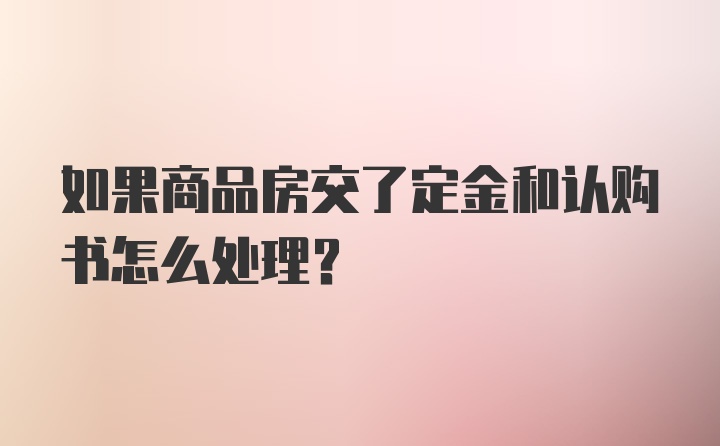 如果商品房交了定金和认购书怎么处理？